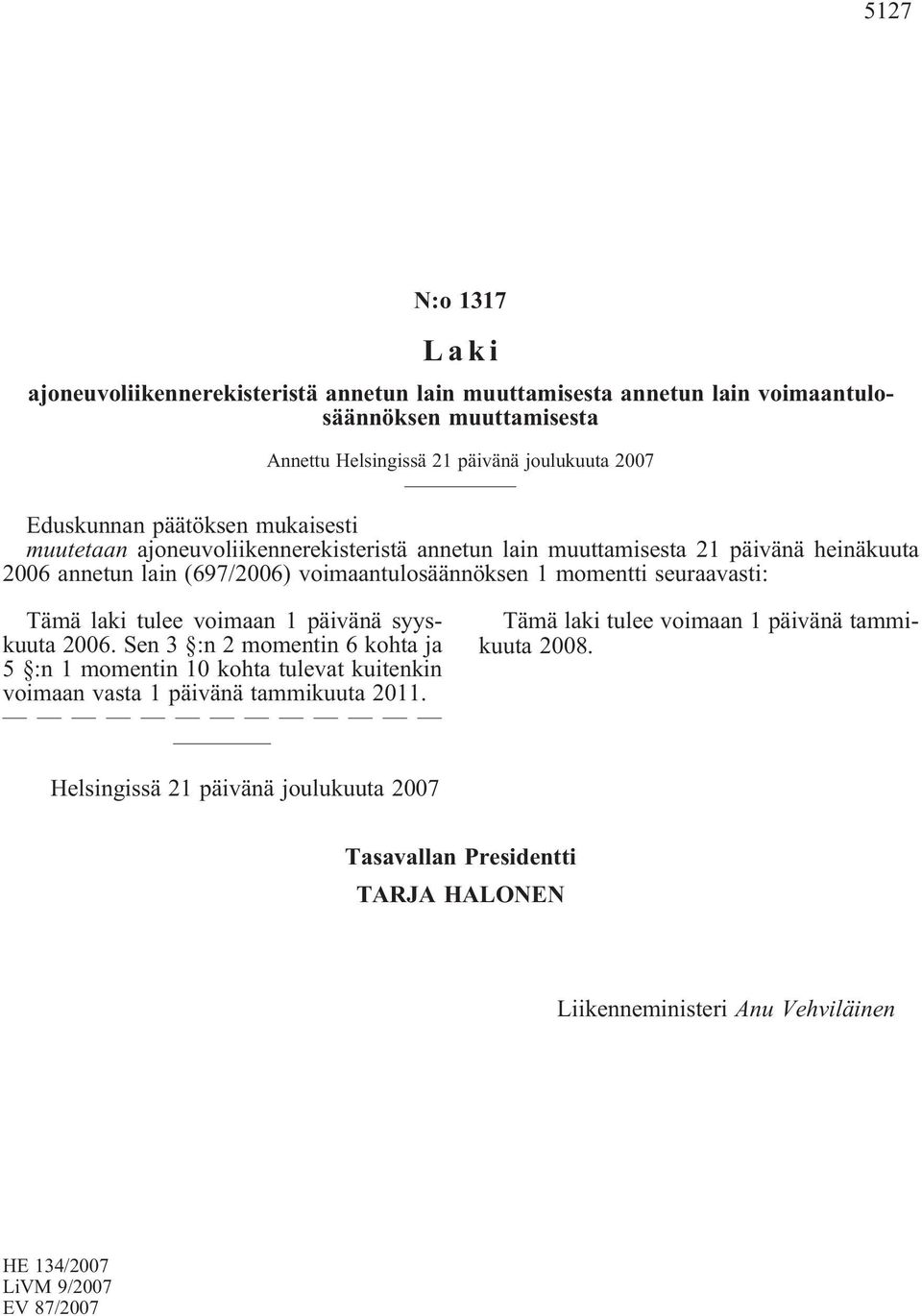 5127

N:o 1317

Laki

ajoneuvoliikennerekisteristä annetun lain muuttamisesta annetun lain voimaantulosäännöksen muuttamisesta

Annettu Helsingissä 21 päivänä joulukuuta 2007

Eduskunnan päätöksen mukaisesti
muutetaan ajoneuvoliikennerekisteristä annetun lain muuttamisesta 21 päivänä heinäkuuta 2006 annetun lain (697/2006) voimaantulosäännöksen 1 momentti seuraavasti:

Tämä laki tulee voimaan 1 päivänä syyskuuta 2006. Sen 3 §:n 2 momentin 6 kohta ja 5 §:n 1 momentin 10 kohta tulevat kuitenkin voimaan vasta 1 päivänä tammikuuta 2011.
— — — — — — — — — — — — —

Tämä laki tulee voimaan 1 päivänä tammikuuta 2008.

Helsingissä 21 päivänä joulukuuta 2007

Tasavallan Presidentti
TARJA HALONEN

Liikenneministeri Anu Vehviläinen

HE 134/2007
LiVM 9/2007
EV 87/2007